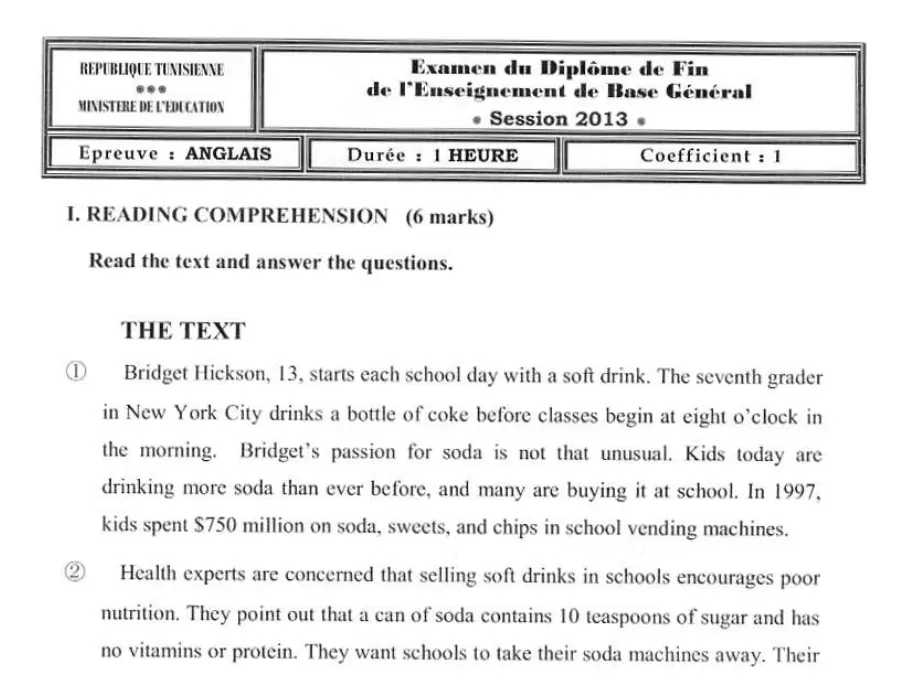 REPUBLIQUE TUNISIENNE
***
MINISTERE DE L'EDUCATION

Examen du Diplôme de Fin
de l'Enseignement de Base Général
• Session 2013 •

Epreuve : ANGLAIS

Durée : 1 HEURE

Coefficient : 1

I. READING COMPREHENSION (6 marks)

Read the text and answer the questions.

THE TEXT

① Bridget Hickson, 13, starts each school day with a soft drink. The seventh grader in New York City drinks a bottle of coke before classes begin at eight o'clock in the morning. Bridget's passion for soda is not that unusual. Kids today are drinking more soda than ever before, and many are buying it at school. In 1997, kids spent $750 million on soda, sweets, and chips in school vending machines.

② Health experts are concerned that selling soft drinks in schools encourages poor nutrition. They point out that a can of soda contains 10 teaspoons of sugar and has no vitamins or protein. They want schools to take their soda machines away. Their